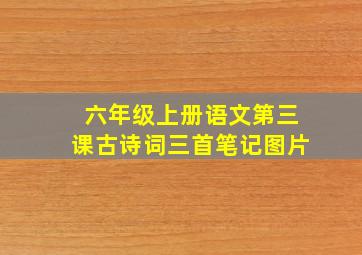 六年级上册语文第三课古诗词三首笔记图片